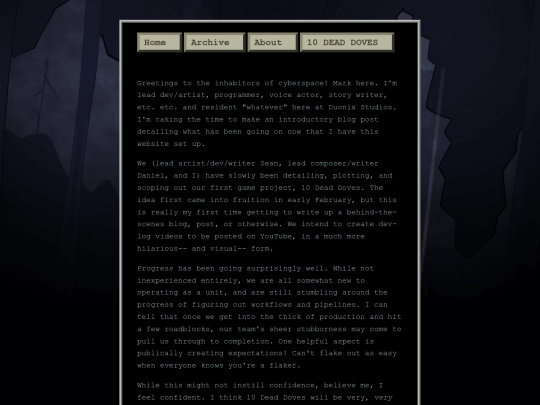 Home Archive About 10 DEAD DOVES

Greetings to the inhabitors of cyberspace! Mark here. I'm lead dev/artist, programmer, voice actor, story writer, etc. etc. and resident "whatever" here at Duonix Studios. I'm taking the time to make an introductory blog post detailing what has been going on now that I have this website set up.

We (lead artist/dev/writer Sean, lead composer/writer Daniel, and I) have slowly been detailing, plotting, and scoping out our first game project, 10 Dead Doves. The idea first came into fruition in early February, but this is really my first time getting to write up a behind-the-scenes blog, post, or otherwise. We intend to create dev-log videos to be posted on YouTube, in a much more hilarious-- and visual-- form.

Progress has been going surprisingly well. While not inexperienced entirely, we are all somewhat new to operating as a unit, and are still stumbling around the progress of figuring out workflows and pipelines. I can tell that once we get into the thick of production and hit a few roadblocks, our team's sheer stubborness may come to pull us through to completion. One helpful aspect is publically creating expectations! Can't flake out as easy when everyone knows you're a flaker.

While this might not instill confidence, believe me, I feel confident. I think 10 Dead Doves will be very, very